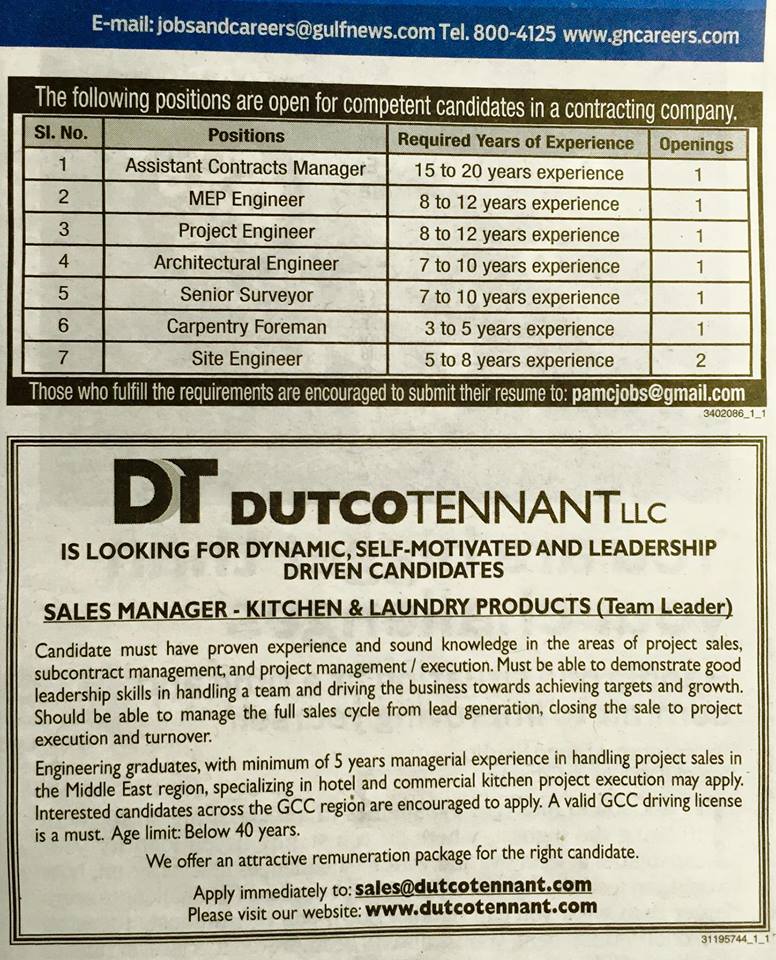 E-mail: jobsandcareers@gulfnews.com Tel. 800-4125 www.gncareers.com

The following positions are open for competent candidates in a contracting company.

| Sl. No. | Positions | Required Years of Experience | Openings |
|---|---|---|---|
| 1 | Assistant Contracts Manager | 15 to 20 years experience | 1 |
| 2 | MEP Engineer | 8 to 12 years experience | 1 |
| 3 | Project Engineer | 8 to 12 years experience | 1 |
| 4 | Architectural Engineer | 7 to 10 years experience | 1 |
| 5 | Senior Surveyor | 7 to 10 years experience | 1 |
| 6 | Carpentry Foreman | 3 to 5 years experience | 1 |
| 7 | Site Engineer | 5 to 8 years experience | 2 |

Those who fulfill the requirements are encouraged to submit their resume to: pamcjobs@gmail.com

3402086_1_1

DT DUTCOTENNANT LLC

IS LOOKING FOR DYNAMIC, SELF-MOTIVATED AND LEADERSHIP DRIVEN CANDIDATES

SALES MANAGER - KITCHEN & LAUNDRY PRODUCTS (Team Leader)

Candidate must have proven experience and sound knowledge in the areas of project sales, subcontract management, and project management / execution. Must be able to demonstrate good leadership skills in handling a team and driving the business towards achieving targets and growth. Should be able to manage the full sales cycle from lead generation, closing the sale to project execution and turnover.

Engineering graduates, with minimum of 5 years managerial experience in handling project sales in the Middle East region, specializing in hotel and commercial kitchen project execution may apply. Interested candidates across the GCC region are encouraged to apply. A valid GCC driving license is a must. Age limit: Below 40 years.

We offer an attractive remuneration package for the right candidate.

Apply immediately to: sales@dutcotennant.com
Please visit our website: www.dutcotennant.com

31195744_1_1